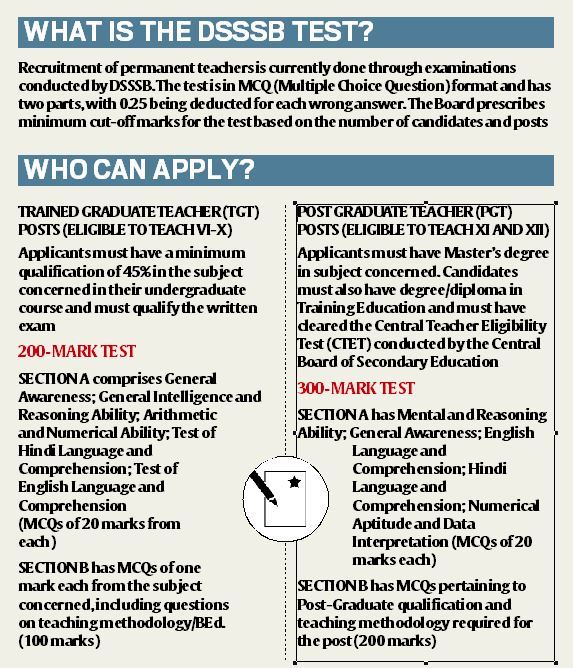 WHAT IS THE DSSSB TEST?

Recruitment of permanent teachers is currently done through examinations conducted by DSSSB. The test is in MCQ (Multiple Choice Question) format and has two parts, with 0.25 being deducted for each wrong answer. The Board prescribes minimum cut-off marks for the test based on the number of candidates and posts

WHO CAN APPLY?

TRAINED GRADUATE TEACHER (TGT) POSTS (ELIGIBLE TO TEACH VI-X)

Applicants must have a minimum qualification of 45% in the subject concerned in their undergraduate course and must qualify the written exam

200-MARK TEST

SECTION A comprises General Awareness; General Intelligence and Reasoning Ability; Arithmetic and Numerical Ability; Test of Hindi Language and Comprehension; Test of English Language and Comprehension (MCQs of 20 marks from each)

SECTION B has MCQs of one mark each from the subject concerned, including questions on teaching methodology/BEd. (100 marks)

POST GRADUATE TEACHER (PGT) POSTS (ELIGIBLE TO TEACH XI AND XII)

Applicants must have Master's degree in subject concerned. Candidates must also have degree/diploma in Training Education and must have cleared the Central Teacher Eligibility Test (CTET) conducted by the Central Board of Secondary Education

300-MARK TEST

SECTION A has Mental and Reasoning Ability; General Awareness; English Language and Comprehension; Hindi Language and Comprehension; Numerical Aptitude and Data Interpretation (MCQs of 20 marks each)

SECTION B has MCQs pertaining to Post-Graduate qualification and teaching methodology required for the post (200 marks)